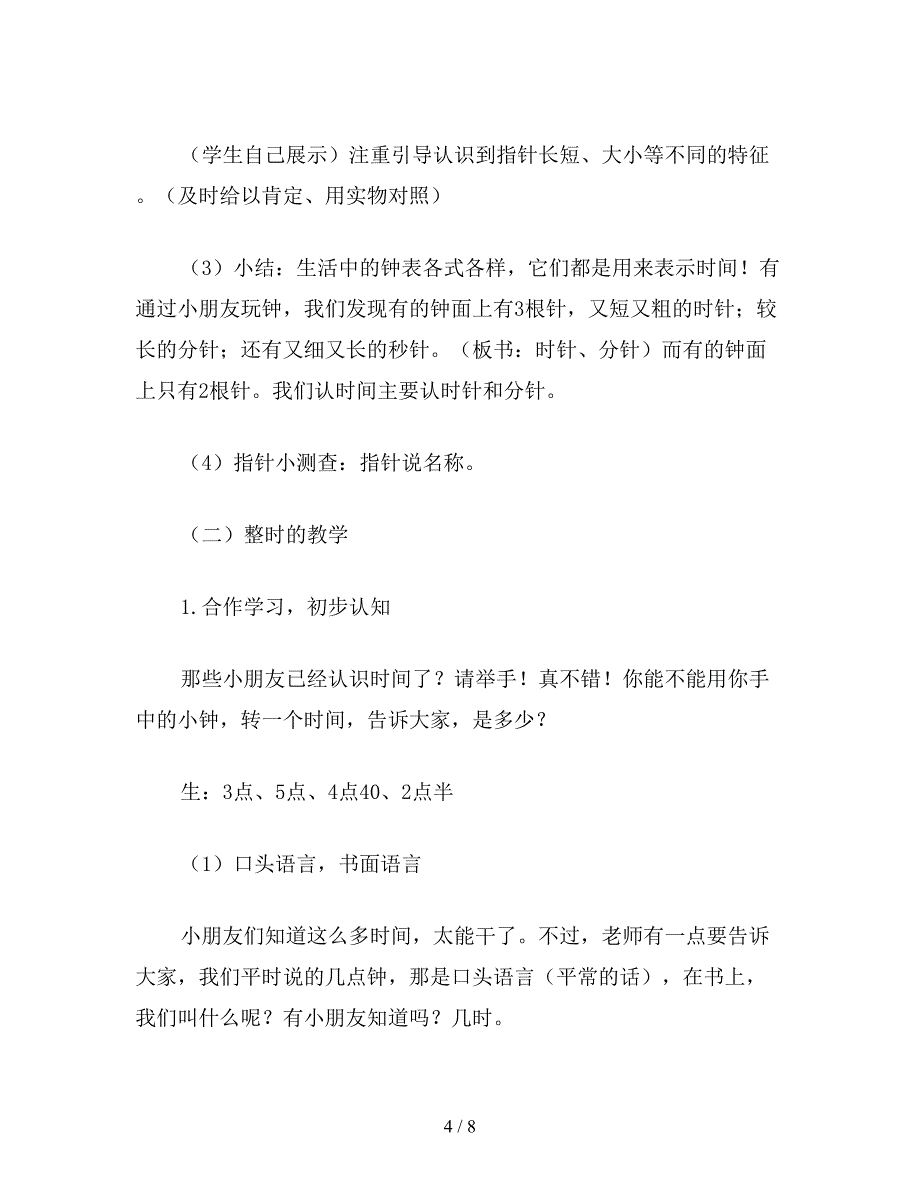 （学生自己展示）注重引导认识到指针长短、大小等不同的特征。（及时给以肯定、用实物对照）

（3）小结：生活中的钟表各式各样，它们都是用来表示时间！有通过小朋友玩钟，我们发现有的钟面上有3根针，又短又粗的时针；较长的分针；还有又细又长的秒针。（板书：时针、分针）而有的钟面上只有2根针。我们认时间主要认时针和分针。

（4）指针小测查：指针说名称。

（二）整时的教学

1.合作学习，初步认知

那些小朋友已经认识时间了？请举手！真不错！你能不能用你手中的小钟，转一个时间，告诉大家，是多少？

生：3点、5点、4点40、2点半

（1）口头语言，书面语言

小朋友们知道这么多时间，太能干了。不过，老师有一点要告诉大家，我们平时说的几点钟，那是口头语言（平常的话），在书上，我们叫什么呢？有小朋友知道吗？几时。

4 / 8